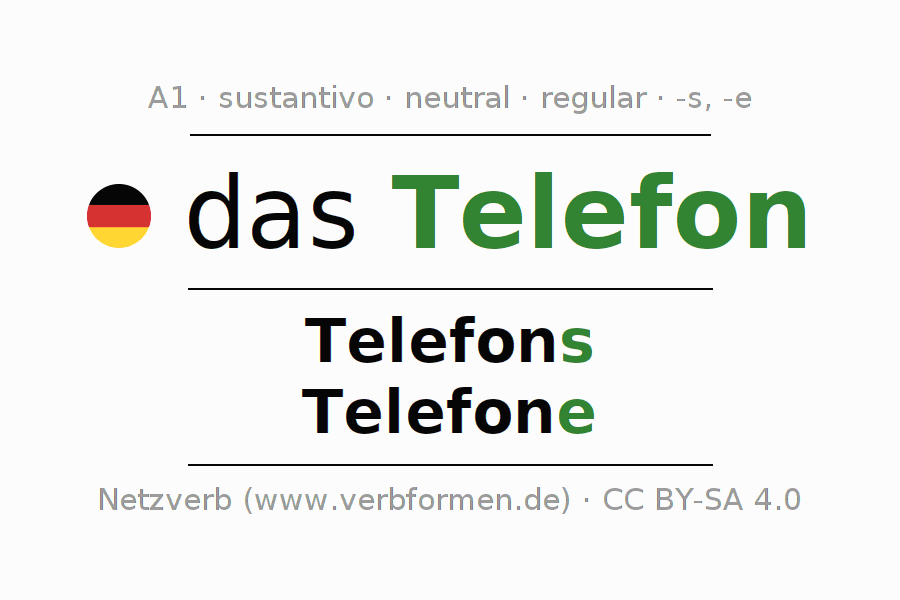 A1 · sustantivo · neutral · regular · -s, -e

das Telefon

Telefons
Telefone

Netzverb (www.verbformen.de) · CC BY-SA 4.0